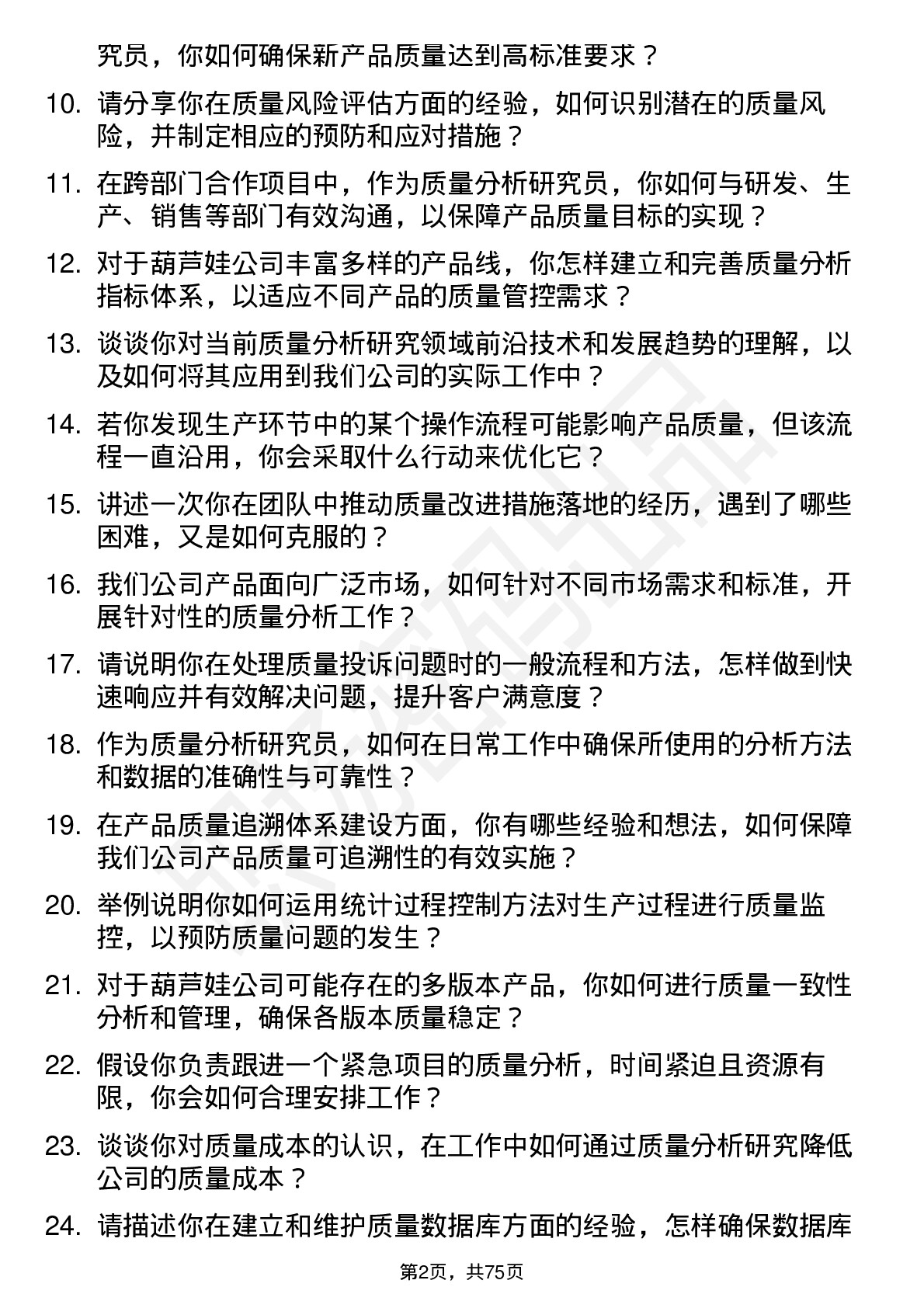 究员，你如何确保新产品质量达到高标准要求？

10. 请分享你在质量风险评估方面的经验，如何识别潜在的质量风险，并制定相应的预防和应对措施？

11. 在跨部门合作项目中，作为质量分析研究员，你如何与研发、生产、销售等部门有效沟通，以保障产品质量目标的实现？

12. 对于葫芦娃公司丰富多样的产品线，你怎样建立和完善质量分析指标体系，以适应不同产品的质量管控需求？

13. 谈谈你对当前质量分析研究领域前沿技术和发展趋势的理解，以及如何将其应用到我们公司的实际工作中？

14. 若你发现生产环节中的某个操作流程可能影响产品质量，但该流程一直沿用，你会采取什么行动来优化它？

15. 讲述一次你在团队中推动质量改进措施落地的经历，遇到了哪些困难，又是如何克服的？

16. 我们公司产品面向广泛市场，如何针对不同市场需求和标准，开展针对性的质量分析工作？

17. 请说明你在处理质量投诉问题时的一般流程和方法，怎样做到快速响应并有效解决问题，提升客户满意度？

18. 作为质量分析研究员，如何在日常工作中确保所使用的分析方法和数据的准确性与可靠性？

19. 在产品质量追溯体系建设方面，你有哪些经验和想法，如何保障我们公司产品质量可追溯性的有效实施？

20. 举例说明你如何运用统计过程控制方法对生产过程进行质量监控，以预防质量问题的发生？

21. 对于葫芦娃公司可能存在的多版本产品，你如何进行质量一致性分析和管理，确保各版本质量稳定？

22. 假设你负责跟进一个紧急项目的质量分析，时间紧迫且资源有限，你会如何合理安排工作？

23. 谈谈你对质量成本的认识，在工作中如何通过质量分析研究降低公司的质量成本？

24. 请描述你在建立和维护质量数据库方面的经验，怎样确保数据库

第2页，共75页